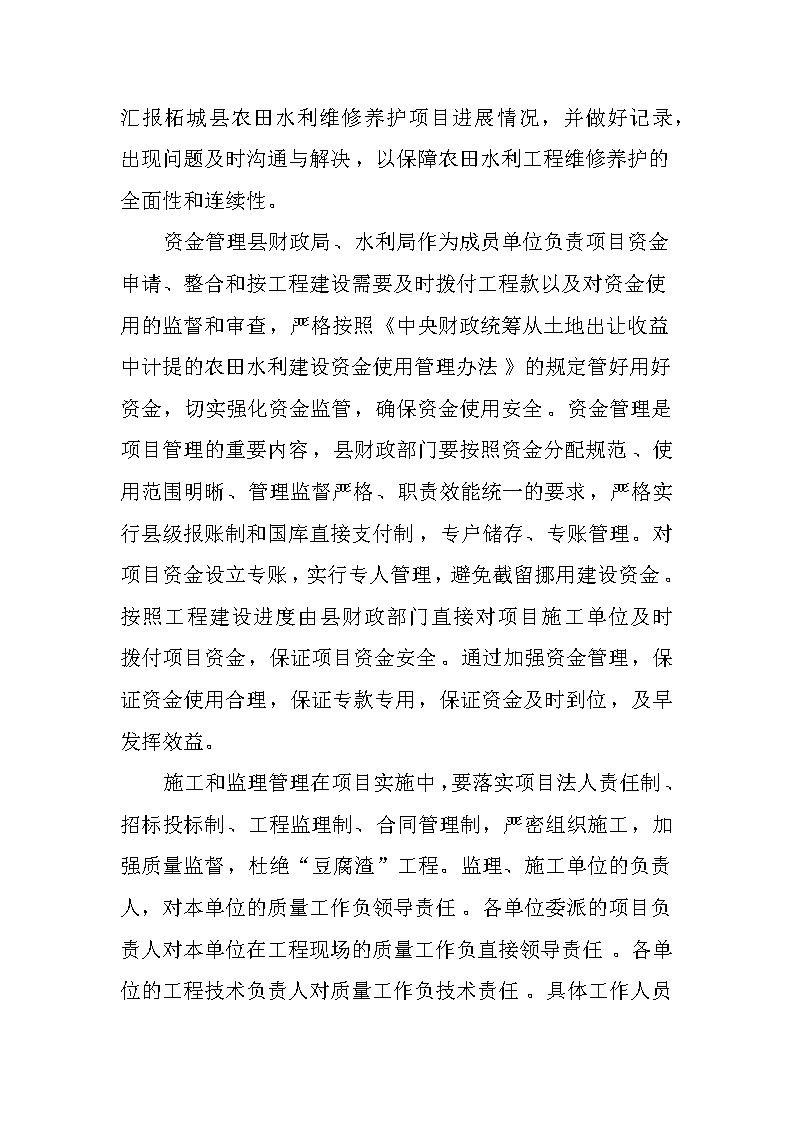 汇报柘城县农田水利维修养护项目进展情况，并做好记录，出现问题及时沟通与解决，以保障农田水利工程维修养护的全面性和连续性。

资金管理县财政局、水利局作为成员单位负责项目资金申请、整合和按工程建设需要及时拨付工程款以及对资金使用的监督和审查，严格按照《中央财政统筹从土地出让收益中计提的农田水利建设资金使用管理办法》的规定管好用好资金，切实强化资金监管，确保资金使用安全。资金管理是项目管理的重要内容，县财政部门要按照资金分配规范、使用范围明晰、管理监督严格、职责效能统一的要求，严格实行县级报账制和国库直接支付制，专户储存、专账管理。对项目资金设立专账，实行专人管理，避免截留挪用建设资金。按照工程建设进度由县财政部门直接对项目施工单位及时拨付项目资金，保证项目资金安全。通过加强资金管理，保证资金使用合理，保证专款专用，保证资金及时到位，及早发挥效益。

施工和监理管理在项目实施中，要落实项目法人责任制、招标投标制、工程监理制、合同管理制，严密组织施工，加强质量监督，杜绝“豆腐渣”工程。监理、施工单位的负责人，对本单位的质量工作负领导责任。各单位委派的项目负责人对本单位在工程现场的质量工作负直接领导责任。各单位的工程技术负责人对质量工作负技术责任。具体工作人员